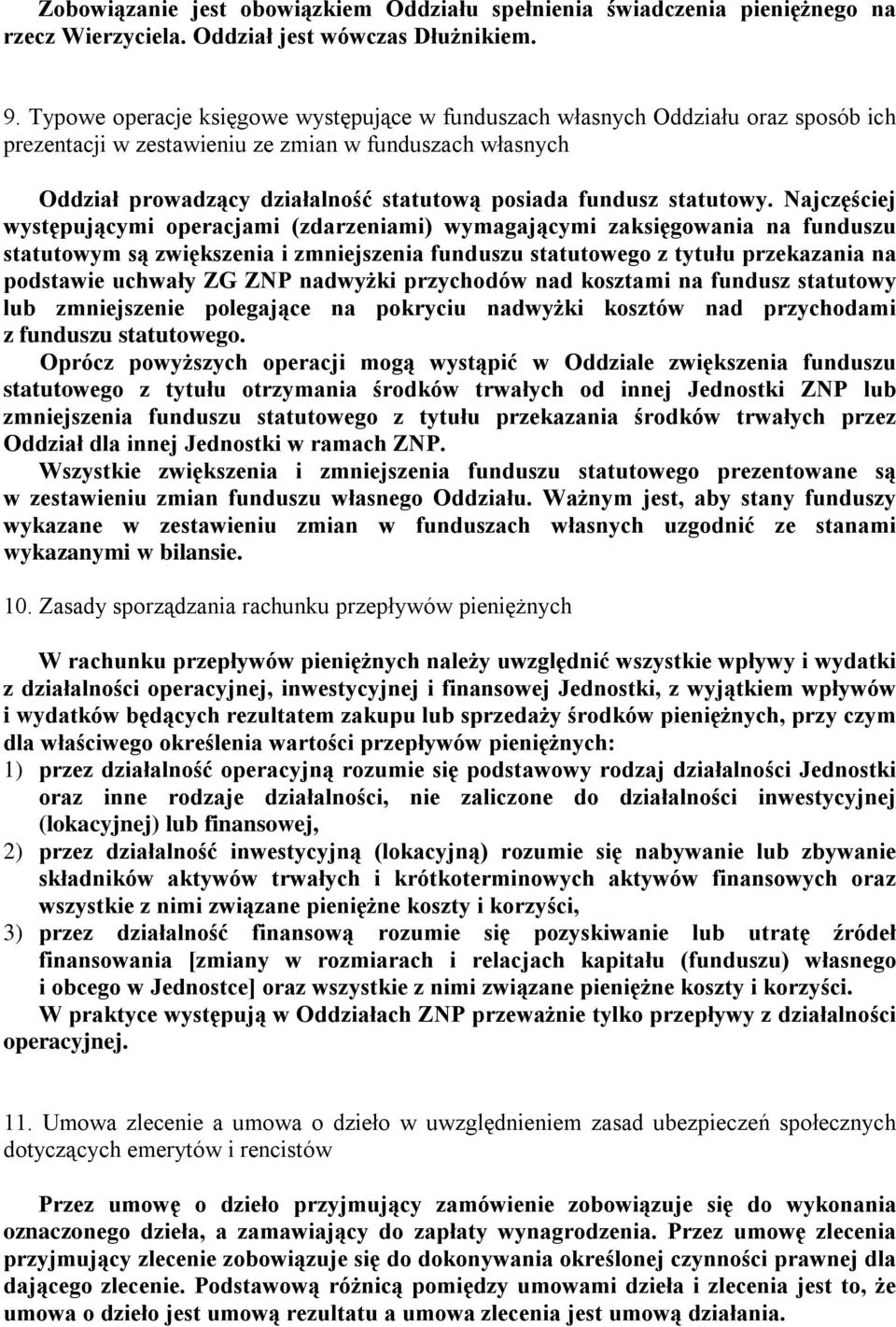 Zobowiązanie jest obowiązkiem Oddziału spełnienia świadczenia pieniężnego na rzecz Wierzyciela. Oddział jest wówczas Dłużnikiem.

9. Typowe operacje księgowe występujące w funduszach własnych Oddziału oraz sposób ich prezentacji w zestawieniu ze zmian w funduszach własnych

Oddział prowadzący działalność statutową posiada fundusz statutowy. Najczęściej występującymi operacjami (zdarzeniami) wymagającymi zaksięgowania na funduszu statutowym są zwiększenia i zmniejszenia funduszu statutowego z tytułu przekazania na podstawie uchwały ZG ZNP nadwyżki przychodów nad kosztami na fundusz statutowy lub zmniejszenie polegające na pokryciu nadwyżki kosztów nad przychodami z funduszu statutowego.

Oprócz powyższych operacji mogą wystąpić w Oddziale zwiększenia funduszu statutowego z tytułu otrzymania środków trwałych od innej Jednostki ZNP lub zmniejszenia funduszu statutowego z tytułu przekazania środków trwałych przez Oddział dla innej Jednostki w ramach ZNP.

Wszystkie zwiększenia i zmniejszenia funduszu statutowego prezentowane są w zestawieniu zmian funduszu własnego Oddziału. Ważnym jest, aby stany funduszy wykazane w zestawieniu zmian w funduszach własnych uzgodnić ze stanami wykazanymi w bilansie.

10. Zasady sporządzania rachunku przepływów pieniężnych

W rachunku przepływów pieniężnych należy uwzględnić wszystkie wpływy i wydatki z działalności operacyjnej, inwestycyjnej i finansowej Jednostki, z wyjątkiem wpływów i wydatków będących rezultatem zakupu lub sprzedaży środków pieniężnych, przy czym dla właściwego określenia wartości przepływów pieniężnych:
1) przez działalność operacyjną rozumie się podstawowy rodzaj działalności Jednostki oraz inne rodzaje działalności, nie zaliczone do działalności inwestycyjnej (lokacyjnej) lub finansowej,
2) przez działalność inwestycyjną (lokacyjną) rozumie się nabywanie lub zbywanie składników aktywów trwałych i krótkoterminowych aktywów finansowych oraz wszystkie z nimi związane pieniężne koszty i korzyści,
3) przez działalność finansową rozumie się pozyskiwanie lub utratę źródeł finansowania [zmiany w rozmiarach i relacjach kapitału (funduszu) własnego i obcego w Jednostce] oraz wszystkie z nimi związane pieniężne koszty i korzyści.
W praktyce występują w Oddziałach ZNP przeważnie tylko przepływy z działalności operacyjnej.

11. Umowa zlecenie a umowa o dzieło w uwzględnieniem zasad ubezpieczeń społecznych dotyczących emerytów i rencistów

Przez umowę o dzieło przyjmujący zamówienie zobowiązuje się do wykonania oznaczonego dzieła, a zamawiający do zapłaty wynagrodzenia. Przez umowę zlecenia przyjmujący zlecenie zobowiązuje się do dokonywania określonej czynności prawnej dla dającego zlecenie. Podstawową różnicą pomiędzy umowami dzieła i zlecenia jest to, że umowa o dzieło jest umową rezultatu a umowa zlecenia jest umową działania.